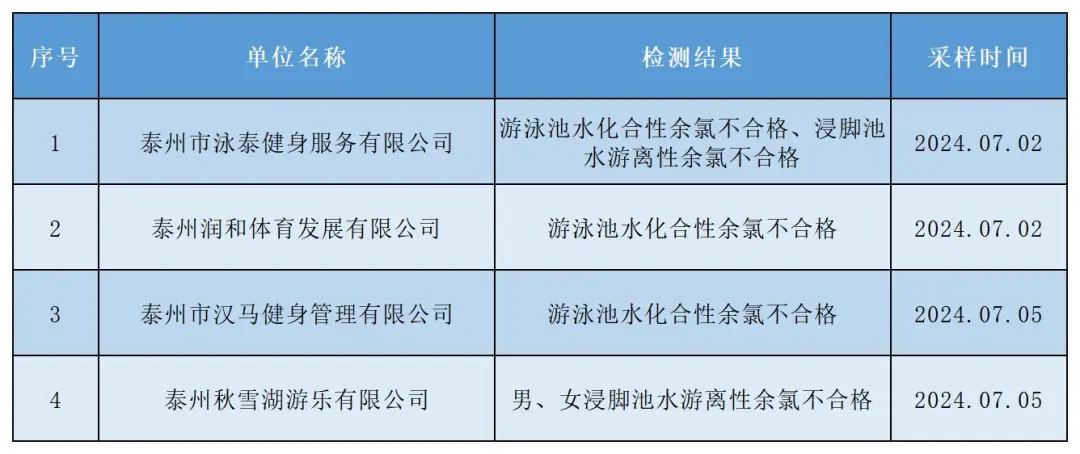 | 序号 | 单位名称 | 检测结果 | 采样时间 |
|---|---|---|---|
| 1 | 泰州市泳泰健身服务有限公司 | 游泳池水化合性余氯不合格、浸脚池水游离性余氯不合格 | 2024.07.02 |
| 2 | 泰州润和体育发展有限公司 | 游泳池水化合性余氯不合格 | 2024.07.02 |
| 3 | 泰州市汉马健身管理有限公司 | 游泳池水化合性余氯不合格 | 2024.07.05 |
| 4 | 泰州秋雪湖游乐有限公司 | 男、女浸脚池水游离性余氯不合格 | 2024.07.05 |